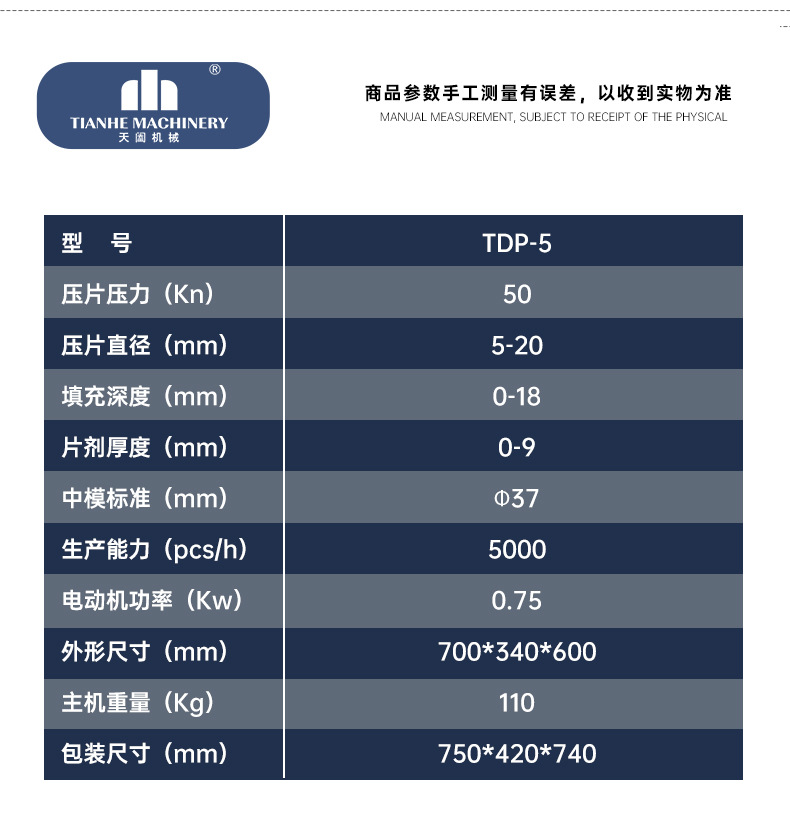 ®
TIANHE MACHINERY
天阖机械

商品参数手工测量有误差，以收到实物为准
MANUAL MEASUREMENT, SUBJECT TO RECEIPT OF THE PHYSICAL

| 型 号 | TDP-5 |
|---|---|
| 压片压力（Kn） | 50 |
| 压片直径（mm） | 5-20 |
| 填充深度（mm） | 0-18 |
| 片剂厚度（mm） | 0-9 |
| 中模标准（mm） | Φ37 |
| 生产能力（pcs/h） | 5000 |
| 电动机功率（Kw） | 0.75 |
| 外形尺寸（mm） | 700*340*600 |
| 主机重量（Kg） | 110 |
| 包装尺寸（mm） | 750*420*740 |